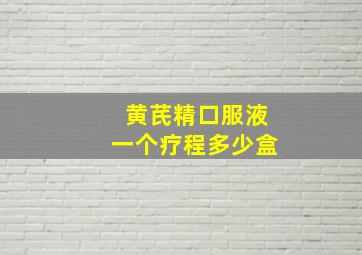 黄芪精口服液
一个疗程多少盒